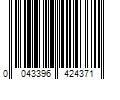 0 043396 424371